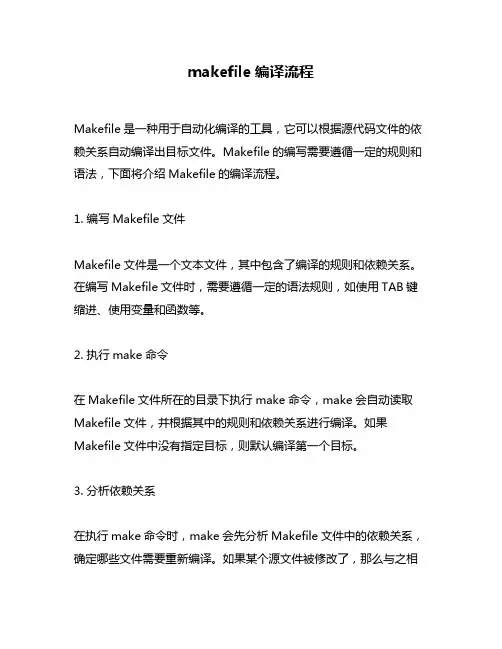 makefile 编译流程

Makefile 是一种用于自动化编译的工具，它可以根据源代码文件的依赖关系自动编译出目标文件。Makefile 的编写需要遵循一定的规则和语法，下面将介绍 Makefile 的编译流程。

1. 编写 Makefile 文件

Makefile 文件是一个文本文件，其中包含了编译的规则和依赖关系。在编写 Makefile 文件时，需要遵循一定的语法规则，如使用 TAB 键缩进、使用变量和函数等。

2. 执行 make 命令

在 Makefile 文件所在的目录下执行 make 命令，make 会自动读取 Makefile 文件，并根据其中的规则和依赖关系进行编译。如果 Makefile 文件中没有指定目标，则默认编译第一个目标。

3. 分析依赖关系

在执行 make 命令时，make 会先分析 Makefile 文件中的依赖关系，确定哪些文件需要重新编译。如果某个源文件被修改了，那么与之相